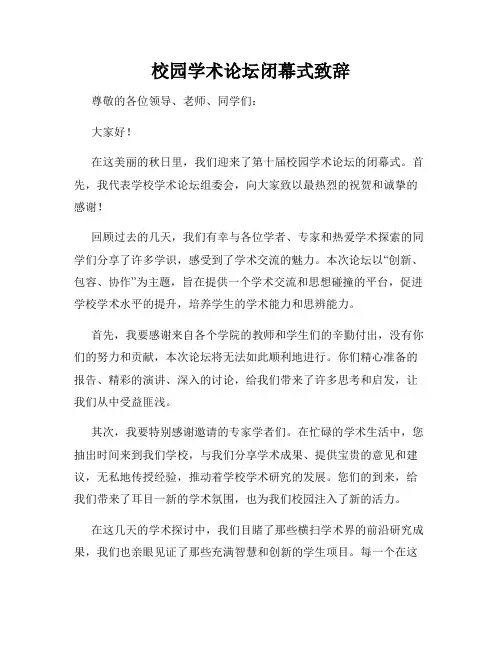 校园学术论坛闭幕式致辞

尊敬的各位领导、老师、同学们：

大家好！

在这美丽的秋日里，我们迎来了第十届校园学术论坛的闭幕式。首先，我代表学校学术论坛组委会，向大家致以最热烈的祝贺和诚挚的感谢！

回顾过去的几天，我们有幸与各位学者、专家和热爱学术探索的同学们分享了许多学识，感受到了学术交流的魅力。本次论坛以“创新、包容、协作”为主题，旨在提供一个学术交流和思想碰撞的平台，促进学校学术水平的提升，培养学生的学术能力和思辨能力。

首先，我要感谢来自各个学院的教师和学生们的辛勤付出，没有你们的努力和贡献，本次论坛将无法如此顺利地进行。你们精心准备的报告、精彩的演讲、深入的讨论，给我们带来了许多思考和启发，让我们从中受益匪浅。

其次，我要特别感谢邀请的专家学者们。在忙碌的学术生活中，您抽出时间来到我们学校，与我们分享学术成果、提供宝贵的意见和建议，无私地传授经验，推动着学校学术研究的发展。您们的到来，给我们带来了耳目一新的学术氛围，也为我们校园注入了新的活力。

在这几天的学术探讨中，我们目睹了那些横扫学术界的前沿研究成果，我们也亲眼见证了那些充满智慧和创新的学生项目。每一个在这